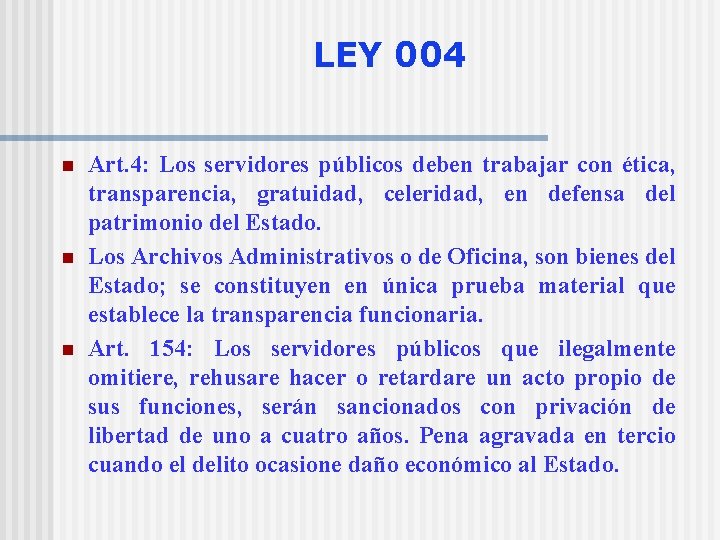 LEY 004

Art.4: Los servidores públicos deben trabajar con ética, transparencia, gratuidad, celeridad, en defensa del patrimonio del Estado.

Los Archivos Administrativos o de Oficina, son bienes del Estado; se constituyen en única prueba material que establece la transparencia funcionaria.

Art. 154: Los servidores públicos que ilegalmente omitiere, rehusare hacer o retardare un acto propio de sus funciones, serán sancionados con privación de libertad de uno a cuatro años. Pena agravada en tercio cuando el delito ocasione daño económico al Estado.